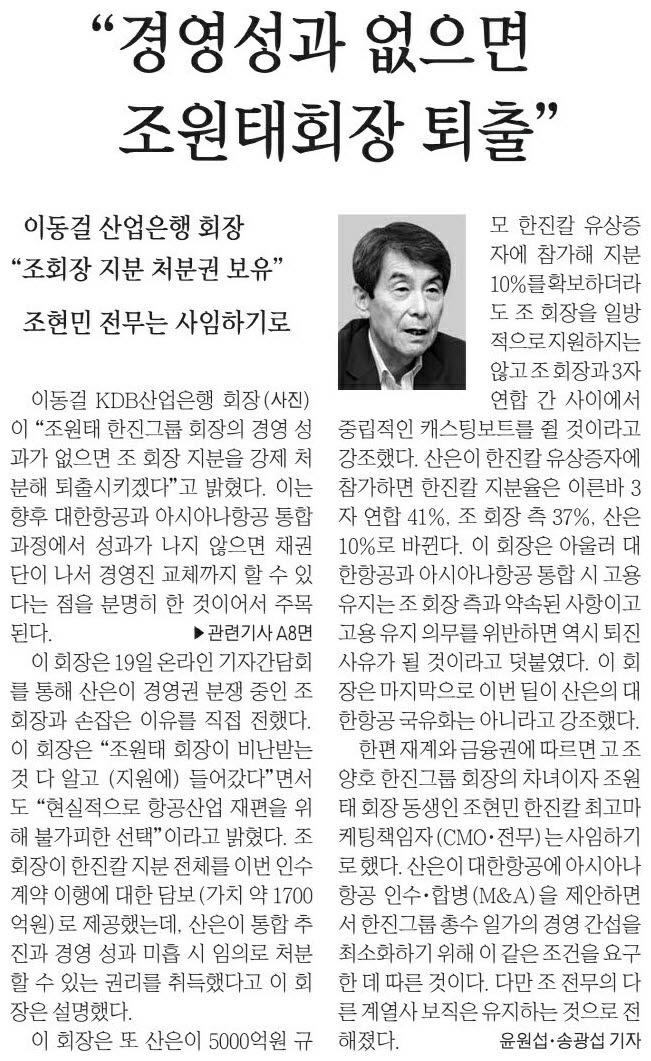 “경영성과 없으면 조원태회장 퇴출”

이동걸 산업은행 회장
“조회장 지분 처분권 보유”

조현민 전무는 사임하기로

이동걸 KDB산업은행 회장(사진)이 “조원태 한진그룹 회장의 경영 성과가 없으면 조 회장 지분을 강제 처분해 퇴출시키겠다”고 밝혔다. 이는 향후 대한항공과 아시아나항공 통합 과정에서 성과가 나지 않으면 채권단이 나서 경영진 교체까지 할 수 있다는 점을 분명히 한 것이어서 주목된다. ▶관련기사 A8면

이 회장은 19일 온라인 기자간담회를 통해 산은이 경영권 분쟁 중인 조 회장과 손잡은 이유를 직접 전했다. 이 회장은 “조원태 회장이 비난받는 것 다 알고 (지원에) 들어갔다”면서도 “현실적으로 항공산업 재편을 위해 불가피한 선택”이라고 밝혔다. 조 회장이 한진칼 지분 전체를 이번 인수 계약 이행에 대한 담보(가치 약 1700억원)로 제공했는데, 산은이 통합 추진과 경영 성과 미흡 시 임의로 처분할 수 있는 권리를 취득했다고 이 회장은 설명했다.

이 회장은 또 산은이 5000억원 규모 한진칼 유상증자에 참가해 지분 10%를 확보하더라도 조 회장을 일방적으로 지원하지는 않고 조 회장과 3자 연합 간 사이에서 중립적인 캐스팅보트를 쥘 것이라고 강조했다. 산은이 한진칼 유상증자에 참가하면 한진칼 지분율은 이른바 3자 연합 41%, 조 회장 측 37%, 산은 10%로 바뀐다. 이 회장은 아울러 대한항공과 아시아나항공 통합 시 고용 유지는 조 회장 측과 약속된 사항이고 고용 유지 의무를 위반하면 역시 퇴진 사유가 될 것이라고 덧붙였다. 이 회장은 마지막으로 이번 딜이 산은의 대한항공 국유화는 아니라고 강조했다.

한편 재계와 금융권에 따르면 고 조양호 한진그룹 회장의 차녀이자 조원태 회장 동생인 조현민 한진칼 최고마케팅책임자(CMO·전무)는 사임하기로 했다. 산은이 대한항공에 아시아나항공 인수·합병(M&A)을 제안하면서 한진그룹 총수 일가의 경영 간섭을 최소화하기 위해 이 같은 조건을 요구한 데 따른 것이다. 다만 조 전무의 다른 계열사 보직은 유지하는 것으로 전해졌다.

윤원섭·송광섭 기자